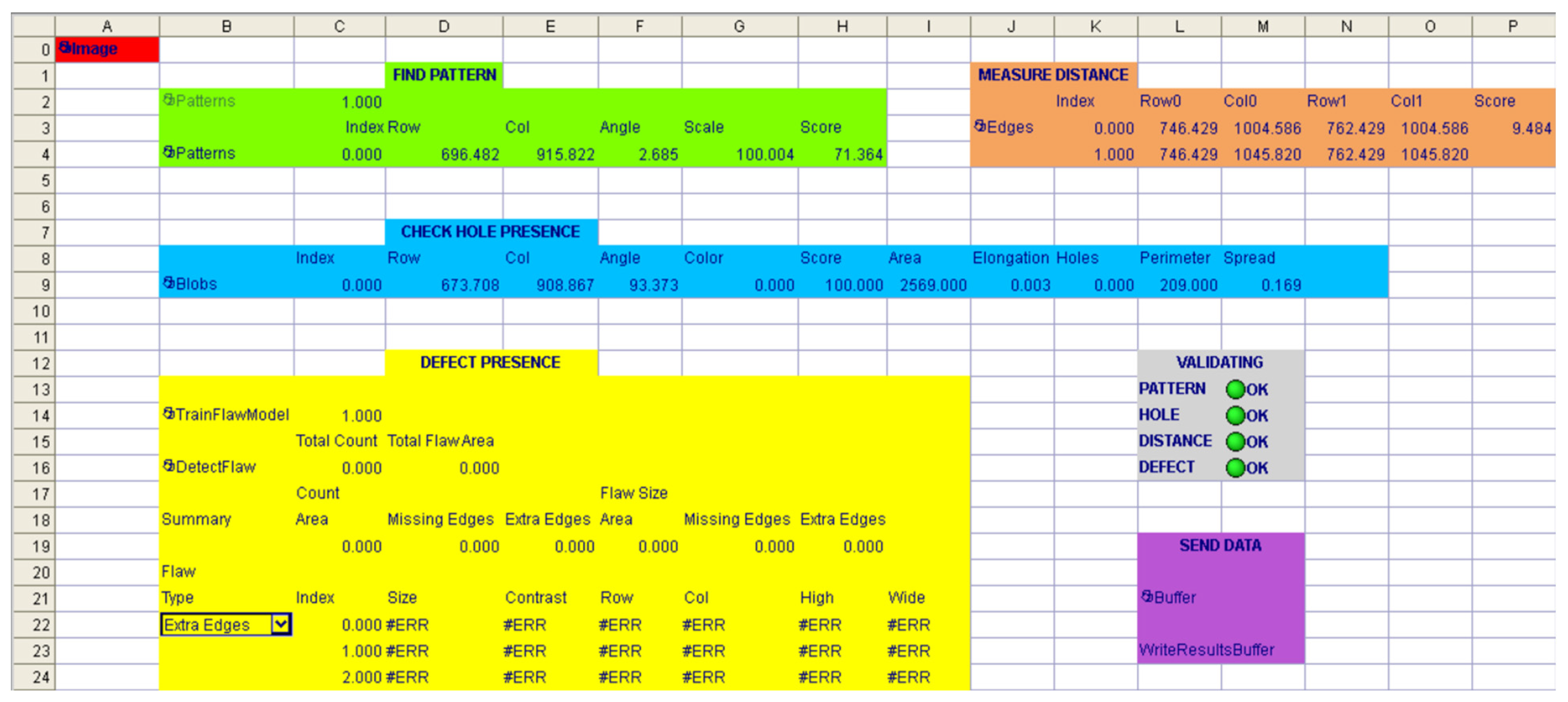 | | A | B | C | D | E | F | G | H | I | J | K | L | M | N | O | P |
|---|---|---|---|---|---|---|---|---|---|---|---|---|---|---|---|---|
| 0 | Image | | | | | | | | | | | | | | | |
| 1 | | | | FIND PATTERN | | | | | | MEASURE DISTANCE | | | | | | |
| 2 | | Patterns | 1.000 | | | | | | | | Index | Row0 | Col0 | Row1 | Col1 | Score |
| 3 | | | Index | Row | Col | Angle | Scale | Score | | Edges | 0.000 | 746.429 | 1004.586 | 762.429 | 1004.586 | 9.484 |
| 4 | | Patterns | 0.000 | 696.482 | 915.822 | 2.685 | 100.004 | 71.364 | | | 1.000 | 746.429 | 1045.820 | 762.429 | 1045.820 | |
| 5 | | | | | | | | | | | | | | | | |
| 6 | | | | | | | | | | | | | | | | |
| 7 | | | | CHECK HOLE PRESENCE | | | | | | | | | | | | |
| 8 | | | Index | Row | Col | Angle | Color | Score | Area | Elongation | Holes | Perimeter | Spread | | | |
| 9 | | Blobs | 0.000 | 673.708 | 908.867 | 93.373 | 0.000 | 100.000 | 2569.000 | 0.003 | 0.000 | 209.000 | 0.169 | | | |
| 10 | | | | | | | | | | | | | | | | |
| 11 | | | | | | | | | | | | | | | | |
| 12 | | | | DEFECT PRESENCE | | | | | | | | VALIDATING | | | | |
| 13 | | | | | | | | | | | | PATTERN | OK | | | |
| 14 | | TrainFlawModel | 1.000 | | | | | | | | | HOLE | OK | | | |
| 15 | | | Total Count | Total Flaw Area | | | | | | | | DISTANCE | OK | | | |
| 16 | | DetectFlaw | 0.000 | 0.000 | | | | | | | | DEFECT | OK | | | |
| 17 | | | Count | | | Flaw Size | | | | | | | | | | |
| 18 | | Summary | Area | Missing Edges | Extra Edges | Area | Missing Edges | Extra Edges | | | | | | | | |
| 19 | | | 0.000 | 0.000 | 0.000 | 0.000 | 0.000 | 0.000 | | | | SEND DATA | | | | |
| 20 | | Flaw | | | | | | | | | | | | | | |
| 21 | | Type | Index | Size | Contrast | Row | Col | High | Wide | | | Buffer | | | | |
| 22 | | Extra Edges | 0.000 | #ERR | #ERR | #ERR | #ERR | #ERR | #ERR | | | | | | | |
| 23 | | | 1.000 | #ERR | #ERR | #ERR | #ERR | #ERR | #ERR | | | WriteResultsBuffer | | | | |
| 24 | | | 2.000 | #ERR | #ERR | #ERR | #ERR | #ERR | #ERR | | | | | | | |